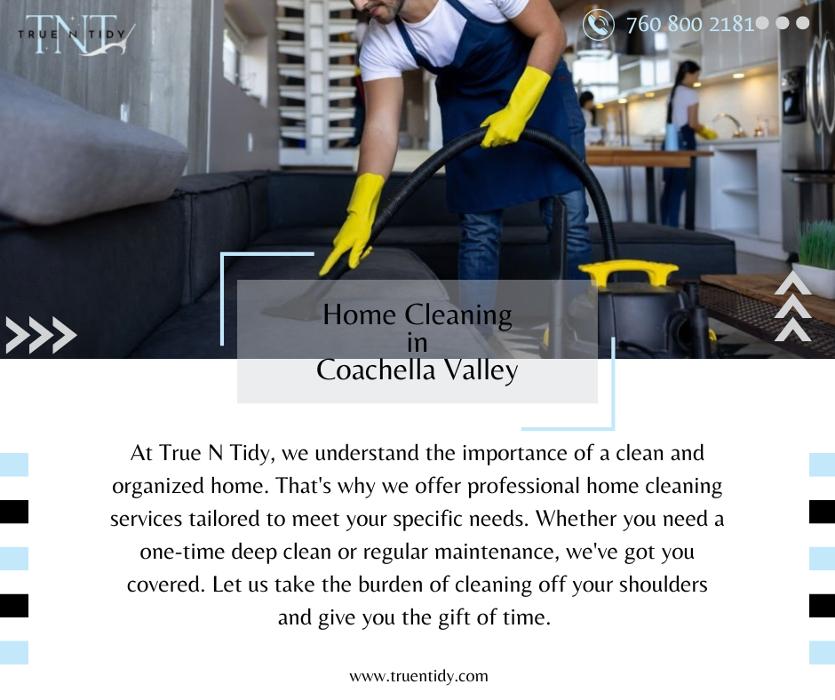 TNT
TRUE N TIDY

760 800 2181

Home Cleaning
in
Coachella Valley

At True N Tidy, we understand the importance of a clean and organized home. That's why we offer professional home cleaning services tailored to meet your specific needs. Whether you need a one-time deep clean or regular maintenance, we've got you covered. Let us take the burden of cleaning off your shoulders and give you the gift of time.

www.truentidy.com